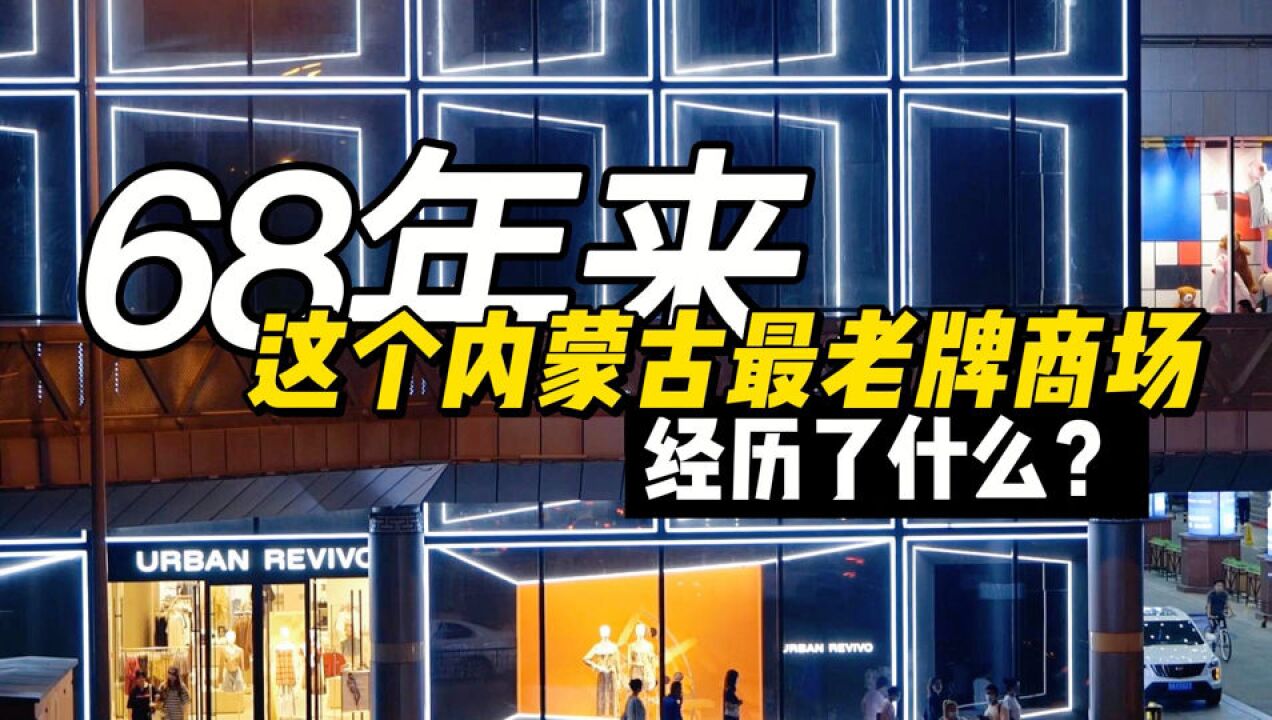 68年来
这个内蒙古最老牌商场
经历了什么？

URBAN REVIVO

URBAN REVIVO